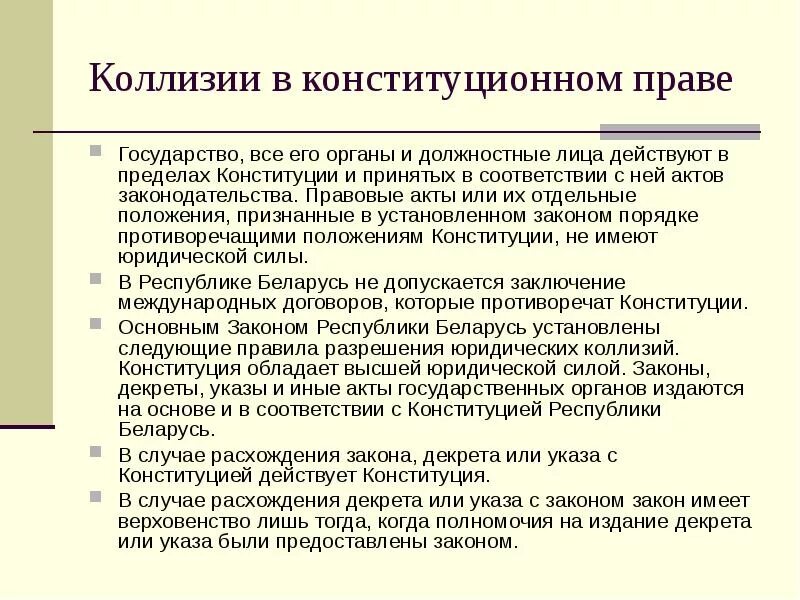 Коллизии в конституционном праве

Государство, все его органы и должностные лица действуют в пределах Конституции и принятых в соответствии с ней актов законодательства. Правовые акты или их отдельные положения, признанные в установленном законом порядке противоречащими положениям Конституции, не имеют юридической силы.

В Республике Беларусь не допускается заключение международных договоров, которые противоречат Конституции.

Основным Законом Республики Беларусь установлены следующие правила разрешения юридических коллизий. Конституция обладает высшей юридической силой. Законы, декреты, указы и иные акты государственных органов издаются на основе и в соответствии с Конституцией Республики Беларусь.

В случае расхождения закона, декрета или указа с Конституцией действует Конституция.

В случае расхождения декрета или указа с законом закон имеет верховенство лишь тогда, когда полномочия на издание декрета или указа были предоставлены законом.